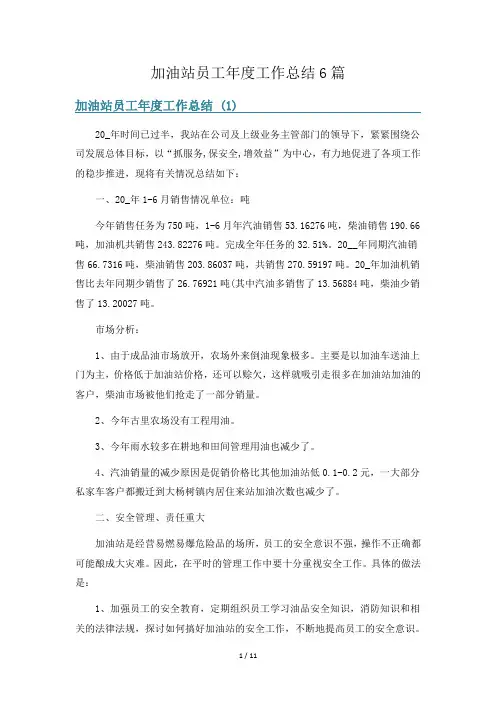 加油站员工年度工作总结6篇

加油站员工年度工作总结 (1)

20_年时间已过半，我站在公司及上级业务主管部门的领导下，紧紧围绕公司发展总体目标，以“抓服务,保安全,增效益”为中心，有力地促进了各项工作的稳步推进，现将有关情况总结如下：

一、20_年1-6月销售情况单位：吨

今年销售任务为750吨，1-6月年汽油销售53.16276吨，柴油销售190.66吨，加油机共销售243.82276吨。完成全年任务的32.51%。20__年同期汽油销售66.7316吨，柴油销售203.86037吨，共销售270.59197吨。20_年加油机销售比去年同期少销售了26.76921吨(其中汽油多销售了13.56884吨，柴油少销售了13.20027吨。

市场分析：

1、由于成品油市场放开，农场外来倒油现象极多。主要是以加油车送油上门为主，价格低于加油站价格，还可以赊欠，这样就吸引走很多在加油站加油的客户，柴油市场被他们抢走了一部分销量。

2、今年吉里农场没有工程用油。

3、今年雨水较多在耕地和田间管理用油也减少了。

4、汽油销量的减少原因是促销价格比其他加油站低0.1-0.2元，一大部分私家车客户都搬迁到大杨树镇内居住来站加油次数也减少了。

二、安全管理、责任重大

加油站是经营易燃易爆危险品的场所，员工的安全意识不强，操作不正确都可能酿成大灾难。因此，在平时的管理工作中要十分重视安全工作。具体的做法是：

1、加强员工的安全教育，定期组织员工学习油品安全知识，消防知识和相关的法律法规，探讨如何搞好加油站的安全工作，不断地提高员工的安全意识。

1 / 11